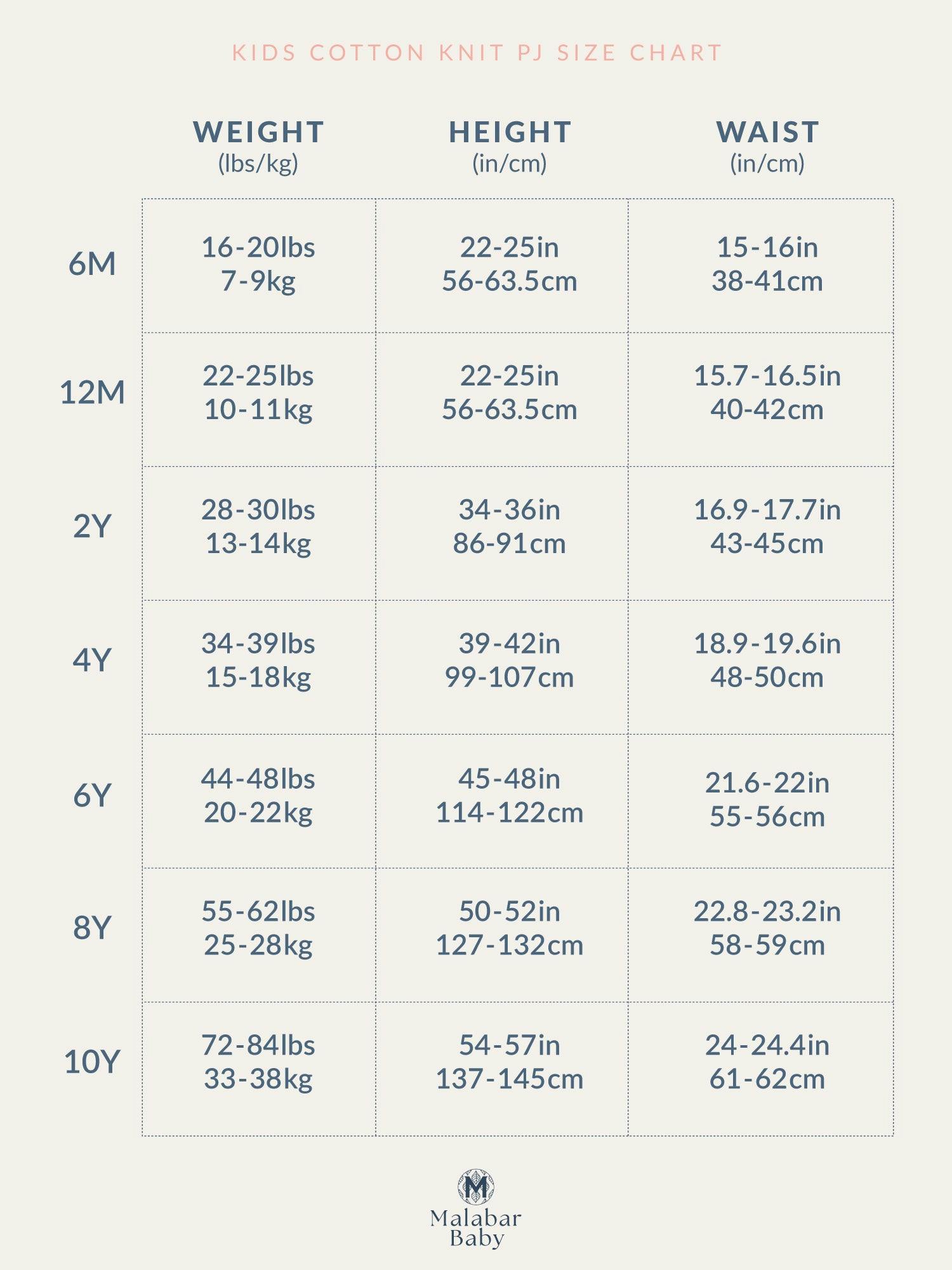 KIDS COTTON KNIT PJ SIZE CHART

| | WEIGHT (lbs/kg) | HEIGHT (in/cm) | WAIST (in/cm) |
|---|---|---|---|
| 6M | 16-20lbs 7-9kg | 22-25in 56-63.5cm | 15-16in 38-41cm |
| 12M | 22-25lbs 10-11kg | 22-25in 56-63.5cm | 15.7-16.5in 40-42cm |
| 2Y | 28-30lbs 13-14kg | 34-36in 86-91cm | 16.9-17.7in 43-45cm |
| 4Y | 34-39lbs 15-18kg | 39-42in 99-107cm | 18.9-19.6in 48-50cm |
| 6Y | 44-48lbs 20-22kg | 45-48in 114-122cm | 21.6-22in 55-56cm |
| 8Y | 55-62lbs 25-28kg | 50-52in 127-132cm | 22.8-23.2in 58-59cm |
| 10Y | 72-84lbs 33-38kg | 54-57in 137-145cm | 24-24.4in 61-62cm |

M
Malabar Baby